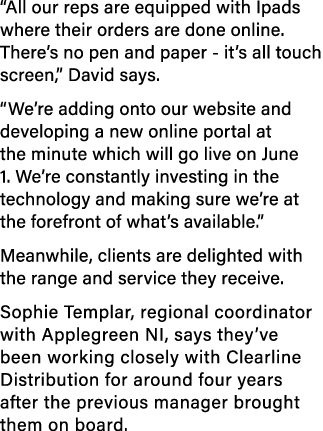 “All our reps are equipped with Ipads where their orders are done online. There’s no pen and paper - it’s all touch screen,” David says.

“We’re adding onto our website and developing a new online portal at the minute which will go live on June 1. We’re constantly investing in the technology and making sure we’re at the forefront of what’s available.”

Meanwhile, clients are delighted with the range and service they receive.

Sophie Templar, regional coordinator with Applegreen NI, says they’ve been working closely with Clearline Distribution for around four years after the previous manager brought them on board.